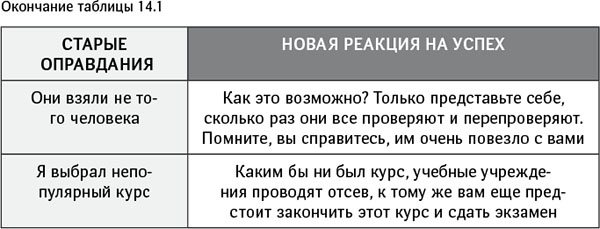 Окончание таблицы 14.1

| СТАРЫЕ ОПРАВДАНИЯ | НОВАЯ РЕАКЦИЯ НА УСПЕХ |
|---|---|
| Они взяли не того человека | Как это возможно? Только представьте себе, сколько раз они все проверяют и перепроверяют. Помните, вы справитесь, им очень повезло с вами |
| Я выбрал непопулярный курс | Каким бы ни был курс, учебные учреждения проводят отсев, к тому же вам еще предстоит закончить этот курс и сдать экзамен |